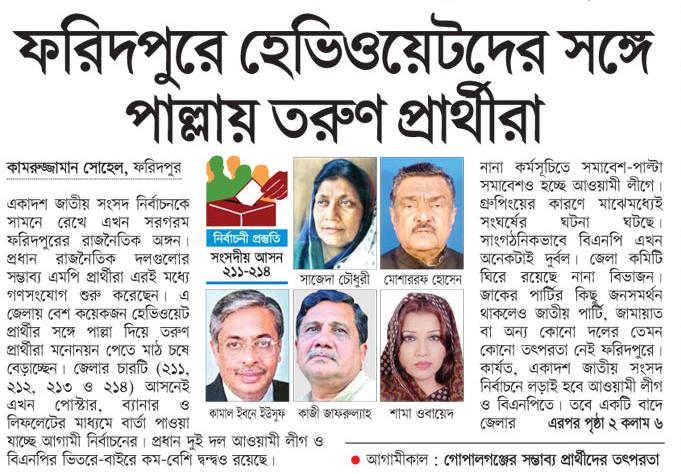 ফরিদপুরে হেভিওয়েটদের সঙ্গে পাল্লায় তরুণ প্রার্থীরা

কামরুজ্জামান সোহেল, ফরিদপুর

একাদশ জাতীয় সংসদ নির্বাচনকে সামনে রেখে এখন সরগরম ফরিদপুরের রাজনৈতিক অঙ্গন। প্রধান রাজনৈতিক দলগুলোর সম্ভাব্য এমপি প্রার্থীরা এরই মধ্যে গণসংযোগ শুরু করেছেন। এ জেলায় বেশ কয়েকজন হেভিওয়েট প্রার্থীর সঙ্গে পাল্লা দিয়ে তরুণ প্রার্থীরা মনোনয়ন পেতে মাঠ চষে বেড়াচ্ছেন। জেলার চারটি (২১১, ২১২, ২১৩ ও ২১৪) আসনেই এখন পোস্টার, ব্যানার ও লিফলেটের মাধ্যমে বার্তা পাওয়া যাচ্ছে আগামী নির্বাচনের। প্রধান দুই দল আওয়ামী লীগ ও বিএনপির ভিতরে-বাইরে কম-বেশি দ্বন্দ্বও রয়েছে।

নির্বাচনী প্রস্তুতি
সংসদীয় আসন
২১১-২১৪

সাজেদা চৌধুরী
মোশাররফ হোসেন
কামাল ইবনে ইউসুফ
কাজী জাফরুল্যাহ
শামা ওবায়েদ

নানা কর্মসূচিতে সমাবেশ-পাল্টা সমাবেশও হচ্ছে আওয়ামী লীগে। গ্রুপিংয়ের কারণে মাঝেমধ্যেই সংঘর্ষের ঘটনা ঘটছে। সাংগঠনিকভাবে বিএনপি এখন অনেকটাই দুর্বল। জেলা কমিটি ঘিরে রয়েছে নানা বিভাজন। জাকের পার্টির কিছু জনসমর্থন থাকলেও জাতীয় পার্টি, জামায়াত বা অন্য কোনো দলের তেমন কোনো তৎপরতা নেই ফরিদপুরে। কার্যত, একাদশ জাতীয় সংসদ নির্বাচনে লড়াই হবে আওয়ামী লীগ ও বিএনপিতে। তবে একটি বাদে জেলার এরপর পৃষ্ঠা ২ কলাম ৬

আগামীকাল : গোপালগঞ্জের সম্ভাব্য প্রার্থীদের তৎপরতা